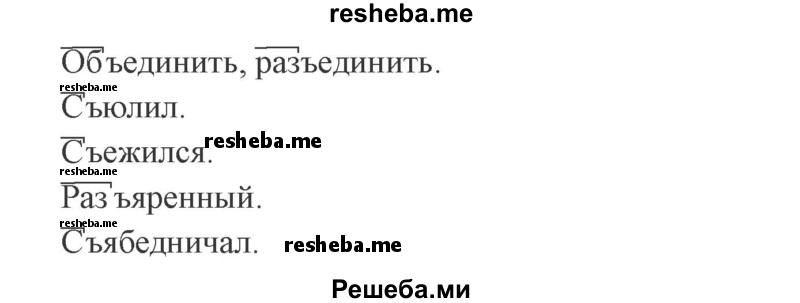 resheba.me

Объединить, разъединить.

resheba.me

Съюлил.

Съежился. resheba.me

resheba.me

Разъяренный.

resheba.me

Съябедничал. resheba.me

Решеба.ми